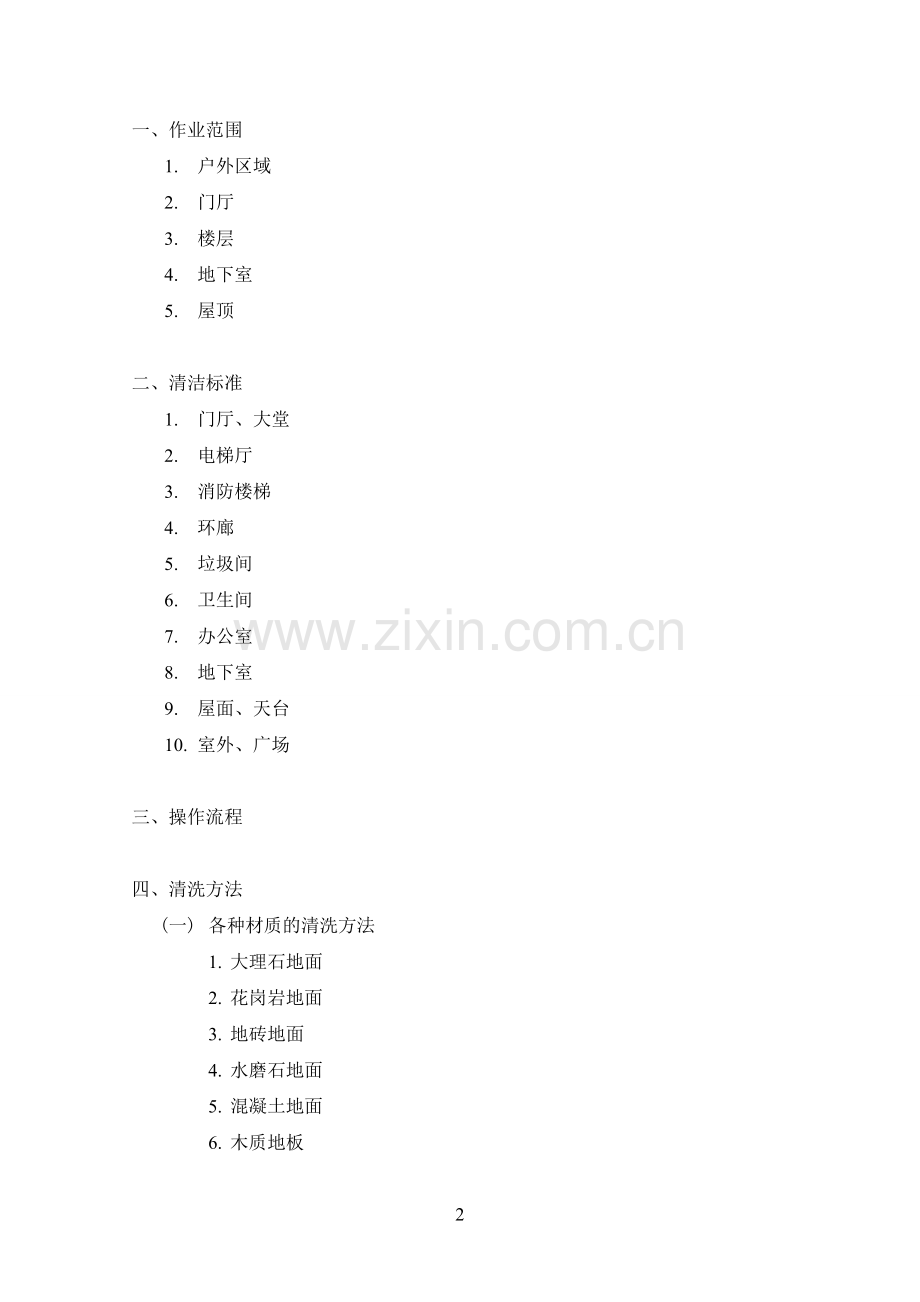 一、作业范围

1. 户外区域
2. 门厅
3. 楼层
4. 地下室
5. 屋顶

二、清洁标准

1. 门厅、大堂
2. 电梯厅
3. 消防楼梯
4. 环廊
5. 垃圾间
6. 卫生间
7. 办公室
8. 地下室
9. 屋面、天台
10. 室外、广场

www.zixin.com.cn

三、操作流程

四、清洗方法

（一） 各种材质的清洗方法

1. 大理石地面
2. 花岗岩地面
3. 地砖地面
4. 水磨石地面
5. 混凝土地面
6. 木质地板

2